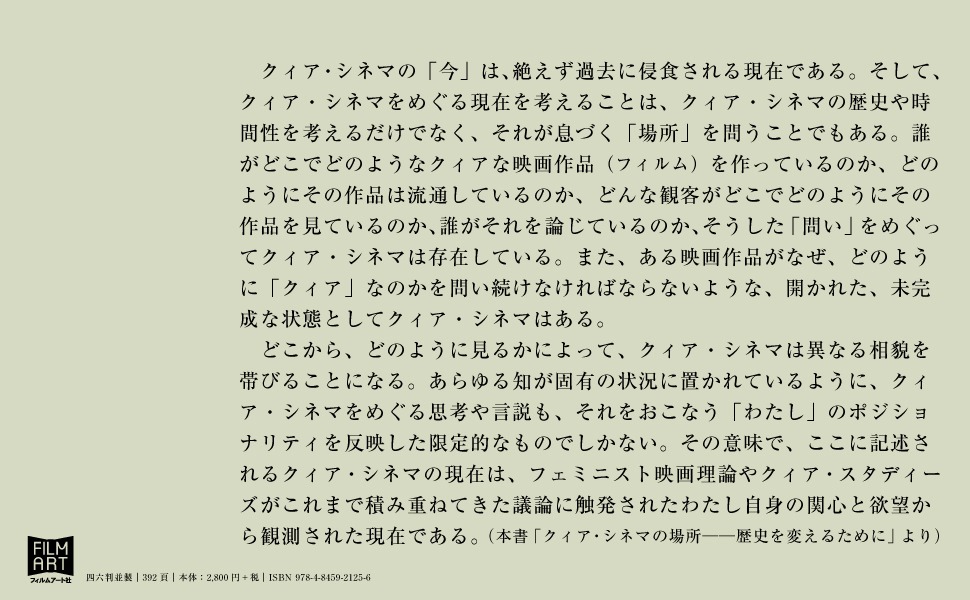 クィア・シネマの「今」は、絶えず過去に侵食される現在である。そして、クィア・シネマをめぐる現在を考えることは、クィア・シネマの歴史や時間性を考えるだけでなく、それが息づく「場所」を問うことでもある。誰がどこでどのようなクィアな映画作品（フィルム）を作っているのか、どのようにその作品は流通しているのか、どんな観客がどこでどのようにその作品を見ているのか、誰がそれを論じているのか、そうした「問い」をめぐってクィア・シネマは存在している。また、ある映画作品がなぜ、どのように「クィア」なのかを問い続けなければならないような、開かれた、未完成な状態としてクィア・シネマはある。

どこから、どのように見るかによって、クィア・シネマは異なる相貌を帯びることになる。あらゆる知が固有の状況に置かれているように、クィア・シネマをめぐる思考や言説も、それをおこなう「わたし」のポジショナリティを反映した限定的なものでしかない。その意味で、ここに記述されるクィア・シネマの現在は、フェミニスト映画理論やクィア・スタディーズがこれまで積み重ねてきた議論に触発されたわたし自身の関心と欲望から観測された現在である。（本書「クィア・シネマの場所——歴史を変えるために」より）

FILM
ART
フィルムアート社

四六判並製｜392頁｜本体：2,800円＋税｜ISBN 978-4-8459-2125-6